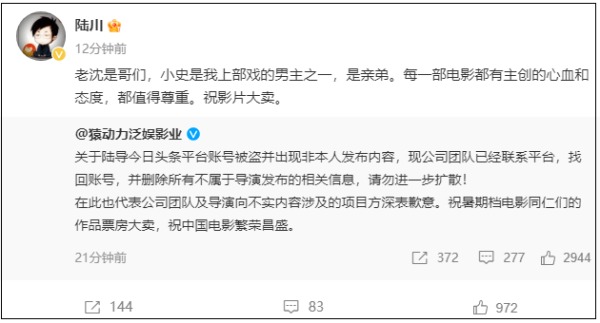 陆川

12分钟前

老沈是哥们，小史是我上部戏的男主之一，是亲弟。每一部电影都有主创的心血和态度，都值得尊重。祝影片大卖。

@猿动力泛娱影业
关于陆导今日头条平台账号被盗并出现非本人发布内容，现公司团队已经联系平台，找回账号，并删除所有不属于导演发布的相关信息，请勿进一步扩散！
在此也代表公司团队及导演向不实内容涉及的项目方深表歉意。祝暑期档电影同仁们的作品票房大卖，祝中国电影繁荣昌盛。

21分钟前

372 277 2944

144 83 972